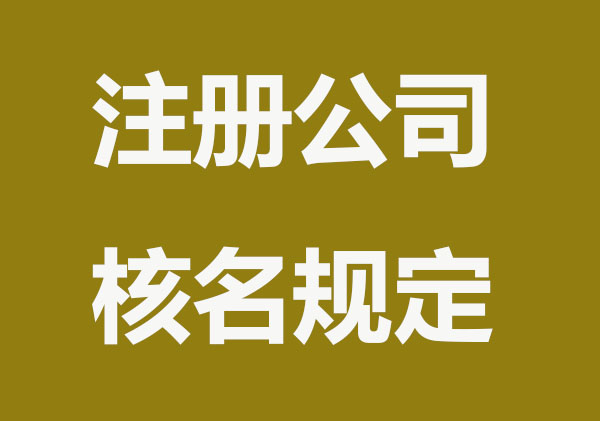 注册公司
核名规定